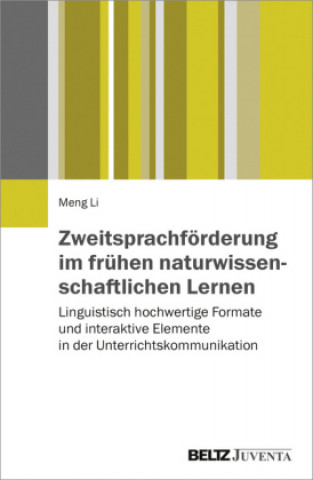 Meng Li

Zweitsprachförderung im frühen naturwissenschaftlichen Lernen

Linguistisch hochwertige Formate und interaktive Elemente in der Unterrichtskommunikation

BELTZ JUVENTA